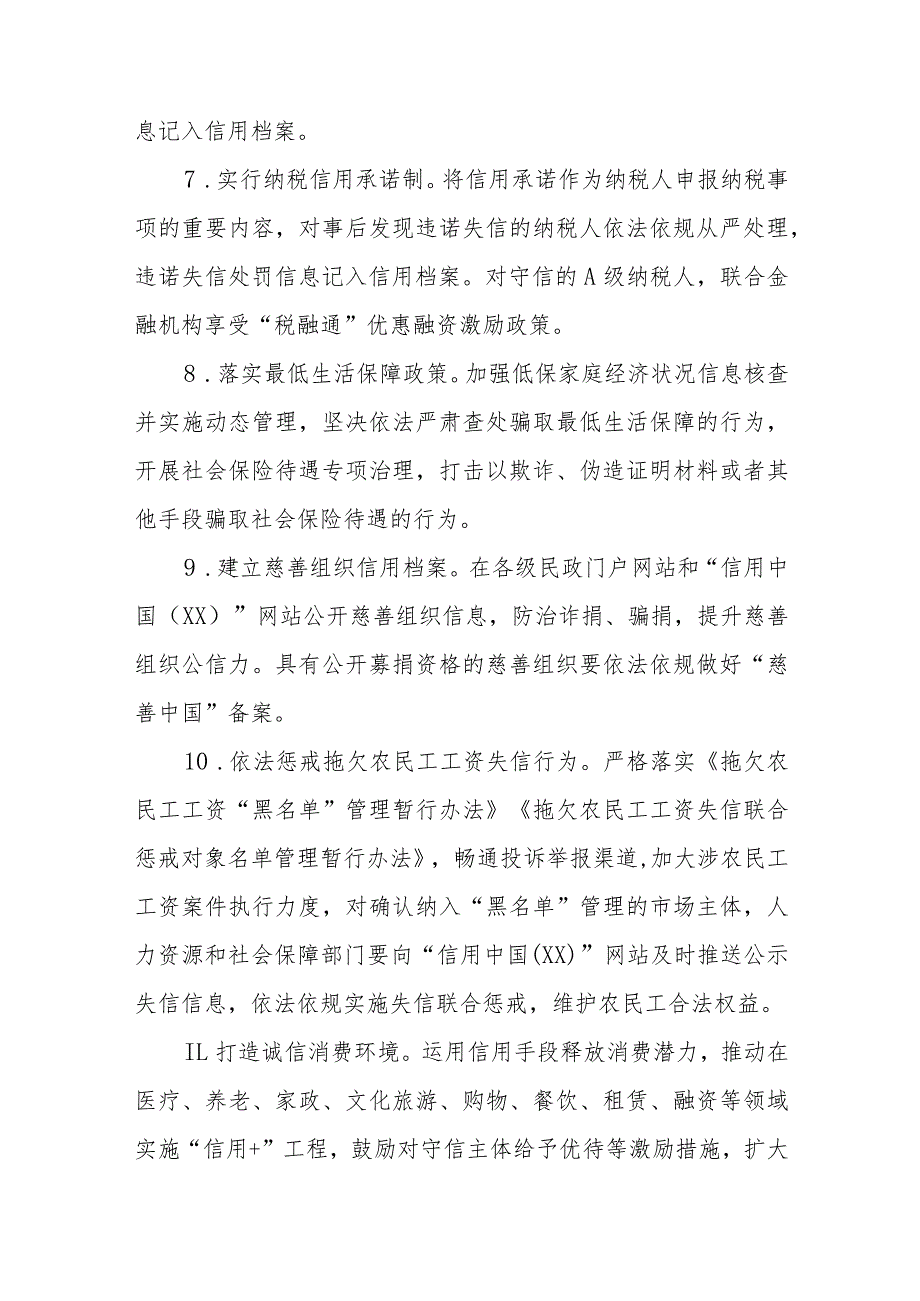 息记入信用档案。

7.实行纳税信用承诺制。将信用承诺作为纳税人申报纳税事项的重要内容，对事后发现违诺失信的纳税人依法依规从严处理，违诺失信处罚信息记入信用档案。对守信的A级纳税人，联合金融机构享受“税融通”优惠融资激励政策。

8.落实最低生活保障政策。加强低保家庭经济状况信息核查并实施动态管理，坚决依法严肃查处骗取最低生活保障的行为，开展社会保险待遇专项治理，打击以欺诈、伪造证明材料或者其他手段骗取社会保险待遇的行为。

9.建立慈善组织信用档案。在各级民政门户网站和“信用中国（XX）”网站公开慈善组织信息，防治诈捐、骗捐，提升慈善组织公信力。具有公开募捐资格的慈善组织要依法依规做好“慈善中国”备案。

10.依法惩戒拖欠农民工工资失信行为。严格落实《拖欠农民工工资“黑名单”管理暂行办法》《拖欠农民工工资失信联合惩戒对象名单管理暂行办法》，畅通投诉举报渠道,加大涉农民工工资案件执行力度，对确认纳入“黑名单”管理的市场主体，人力资源和社会保障部门要向“信用中国(XX)”网站及时推送公示失信信息，依法依规实施失信联合惩戒，维护农民工合法权益。

IL打造诚信消费环境。运用信用手段释放消费潜力，推动在医疗、养老、家政、文化旅游、购物、餐饮、租赁、融资等领域实施“信用+”工程，鼓励对守信主体给予优待等激励措施，扩大